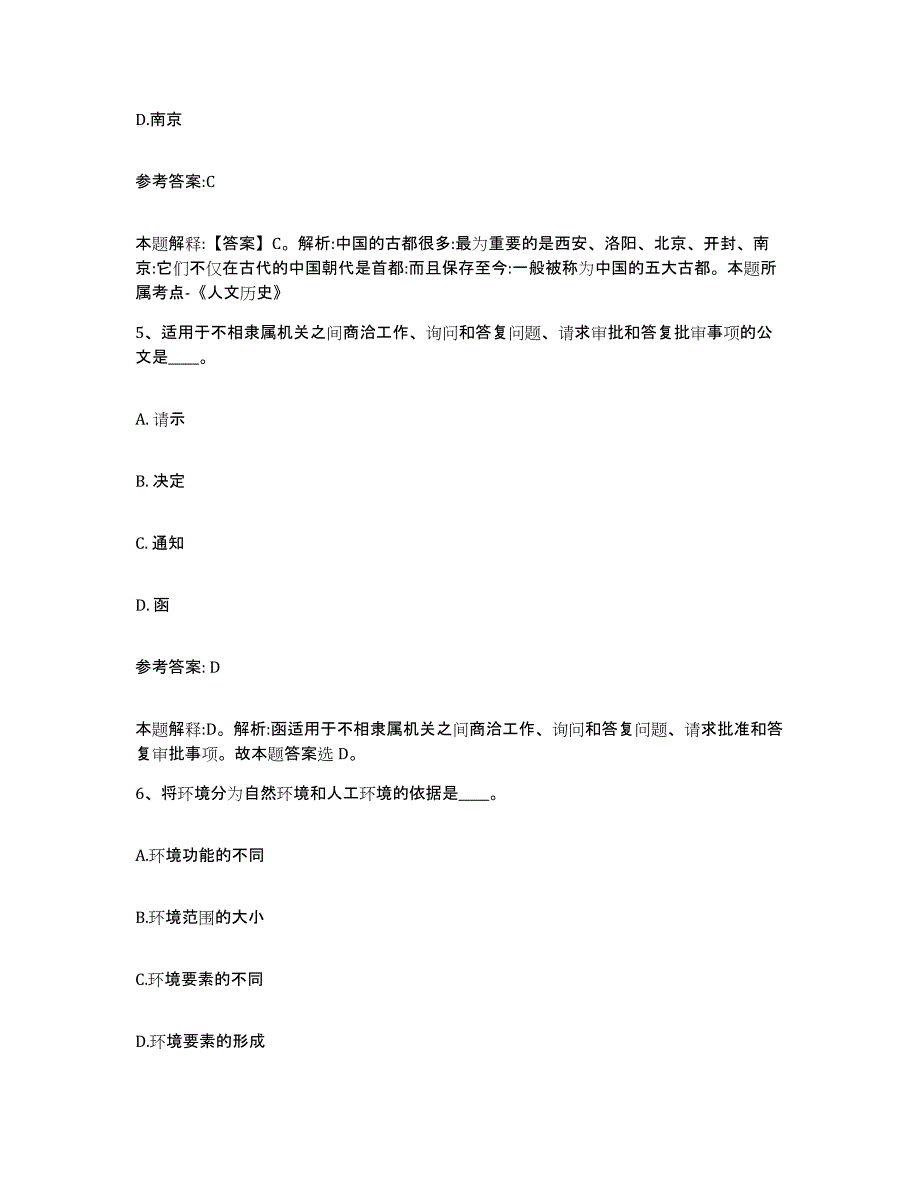 D.南京

参考答案:C

本题解释:【答案】C。解析:中国的古都很多:最为重要的是西安、洛阳、北京、开封、南京:它们不仅在古代的中国朝代是首都:而且保存至今:一般被称为中国的五大古都。本题所属考点-《人文历史》

5、适用于不相隶属机关之间商洽工作、询问和答复问题、请求审批和答复批审事项的公文是____。

A. 请示

B. 决定

C. 通知

D. 函

参考答案: D

本题解释:D。解析:函适用于不相隶属机关之间商洽工作、询问和答复问题、请求批准和答复审批事项。故本题答案选 D。

6、将环境分为自然环境和人工环境的依据是____。

A.环境功能的不同

B.环境范围的大小

C.环境要素的不同

D.环境要素的形成